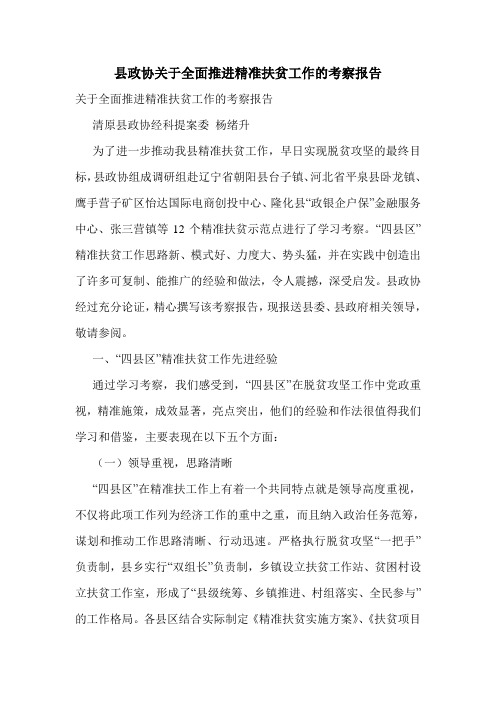 县政协关于全面推进精准扶贫工作的考察报告

关于全面推进精准扶贫工作的考察报告

清原县政协经科提案委 杨绪升

为了进一步推动我县精准扶贫工作，早日实现脱贫攻坚的最终目标，县政协组成调研组赴辽宁省朝阳县台子镇、河北省平泉县卧龙镇、鹰手营子矿区怡达国际电商创投中心、隆化县“政银企户保”金融服务中心、张三营镇等 12 个精准扶贫示范点进行了学习考察。“四县区”精准扶贫工作思路新、模式好、力度大、势头猛，并在实践中创造出了许多可复制、能推广的经验和做法，令人震撼，深受启发。县政协经过充分论证，精心撰写该考察报告，现报送县委、县政府相关领导，敬请参阅。

一、“四县区”精准扶贫工作先进经验

通过学习考察，我们感受到，“四县区”在脱贫攻坚工作中党政重视，精准施策，成效显著，亮点突出，他们的经验和作法很值得我们学习和借鉴，主要表现在以下五个方面：

（一）领导重视，思路清晰

“四县区”在精准扶工作上有着一个共同特点就是领导高度重视，不仅将此项工作列为经济工作的重中之重，而且纳入政治任务范筹，谋划和推动工作思路清晰、行动迅速。严格执行脱贫攻坚“一把手”负责制，县乡实行“双组长”负责制，乡镇设立扶贫工作站、贫困村设立扶贫工作室，形成了“县级统筹、乡镇推进、村组落实、全民参与”的工作格局。各县区结合实际制定《精准扶贫实施方案》、《扶贫项目